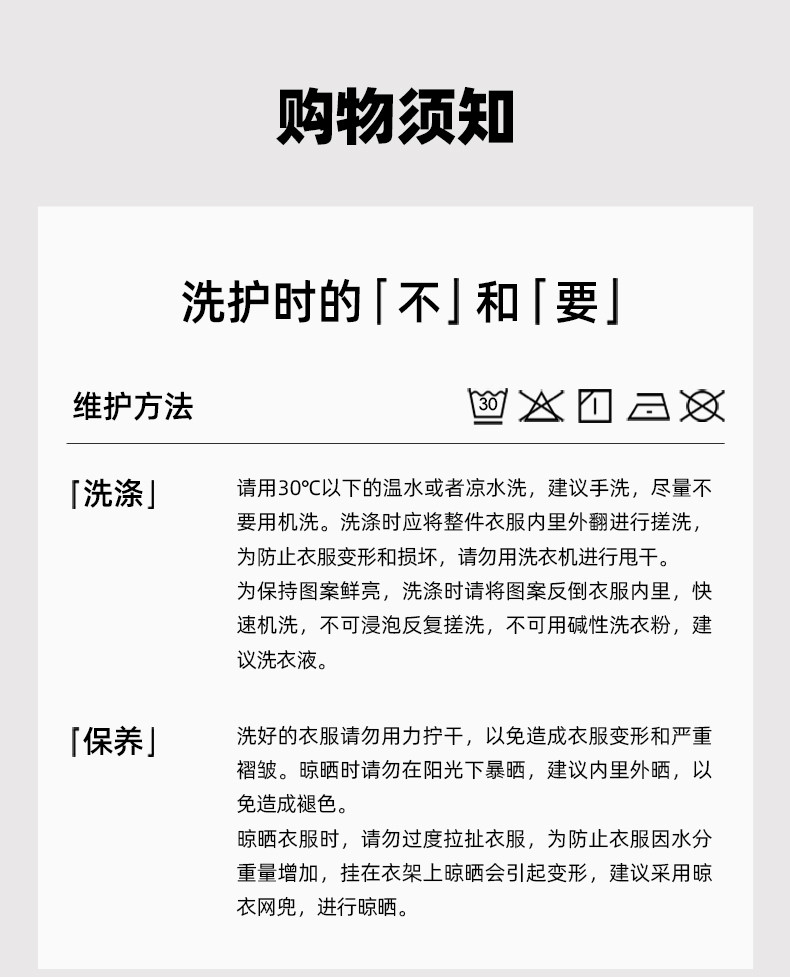 购物须知

洗护时的「不」和「要」

维护方法

30

「洗涤」

请用30°C以下的温水或者凉水洗，建议手洗，尽量不要用机洗。洗涤时应将整件衣服内里外翻进行搓洗，为防止衣服变形和损坏，请勿用洗衣机进行甩干。
为保持图案鲜亮，洗涤时请将图案反倒衣服内里，快速机洗，不可浸泡反复搓洗，不可用碱性洗衣粉，建议洗衣液。

「保养」

洗好的衣服请勿用力拧干，以免造成衣服变形和严重褶皱。晾晒时请勿在阳光下暴晒，建议内里外晒，以免造成褪色。
晾晒衣服时，请勿过度拉扯衣服，为防止衣服因水分重量增加，挂在衣架上晾晒会引起变形，建议采用晾衣网兜，进行晾晒。